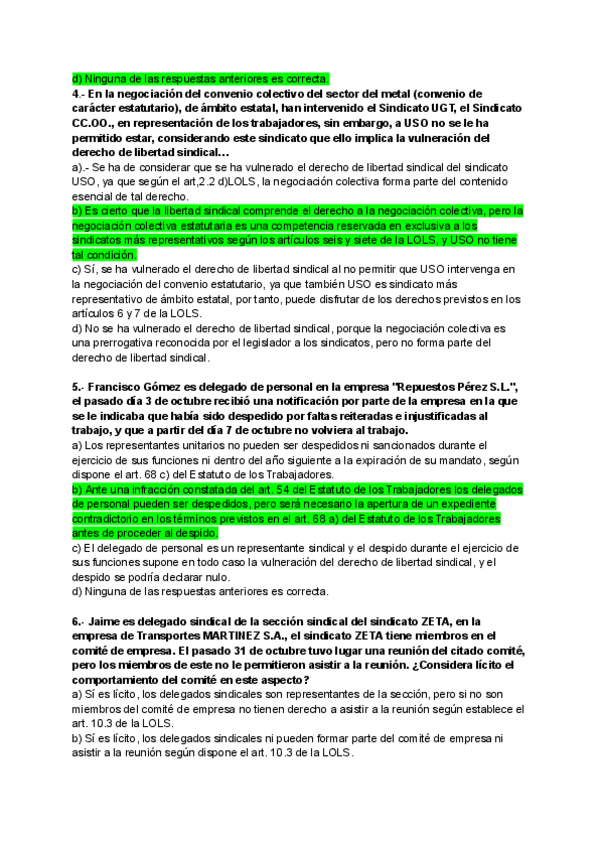 d) Ninguna de las respuestas anteriores es correcta.

4.- En la negociación del convenio colectivo del sector del metal (convenio de carácter estatutario), de ámbito estatal, han intervenido el Sindicato UGT, el Sindicato CC.OO., en representación de los trabajadores, sin embargo, a USO no se le ha permitido estar, considerando este sindicato que ello implica la vulneración del derecho de libertad sindical…

a).- Se ha de considerar que se ha vulnerado el derecho de libertad sindical del sindicato USO, ya que según el art,2.2 d)LOLS, la negociación colectiva forma parte del contenido esencial de tal derecho.

b) Es cierto que la libertad sindical comprende el derecho a la negociación colectiva, pero la negociación colectiva estatutaria es una competencia reservada en exclusiva a los sindicatos más representativos según los artículos seis y siete de la LOLS, y USO no tiene tal condición.

c) Sí, se ha vulnerado el derecho de libertad sindical al no permitir que USO intervenga en la negociación del convenio estatutario, ya que también USO es sindicato más representativo de ámbito estatal, por tanto, puede disfrutar de los derechos previstos en los artículos 6 y 7 de la LOLS.

d) No se ha vulnerado el derecho de libertad sindical, porque la negociación colectiva es una prerrogativa reconocida por el legislador a los sindicatos, pero no forma parte del derecho de libertad sindical.

5.- Francisco Gómez es delegado de personal en la empresa "Repuestos Pérez S.L.", el pasado día 3 de octubre recibió una notificación por parte de la empresa en la que se le indicaba que había sido despedido por faltas reiteradas e injustificadas al trabajo, y que a partir del día 7 de octubre no volviera al trabajo.

a) Los representantes unitarios no pueden ser despedidos ni sancionados durante el ejercicio de sus funciones ni dentro del año siguiente a la expiración de su mandato, según dispone el art. 68 c) del Estatuto de los Trabajadores.

b) Ante una infracción constatada del art. 54 del Estatuto de los Trabajadores los delegados de personal pueden ser despedidos, pero será necesario la apertura de un expediente contradictorio en los términos previstos en el art. 68 a) del Estatuto de los Trabajadores antes de proceder al despido.

c) El delegado de personal es un representante sindical y el despido durante el ejercicio de sus funciones supone en todo caso la vulneración del derecho de libertad sindical, y el despido se podría declarar nulo.

d) Ninguna de las respuestas anteriores es correcta.

6.- Jaime es delegado sindical de la sección sindical del sindicato ZETA, en la empresa de Transportes MARTINEZ S.A., el sindicato ZETA tiene miembros en el comité de empresa. El pasado 31 de octubre tuvo lugar una reunión del citado comité, pero los miembros de este no le permitieron asistir a la reunión. ¿Considera lícito el comportamiento del comité en este aspecto?

a) Sí es lícito, los delegados sindicales son representantes de la sección, pero si no son miembros del comité de empresa no tienen derecho a asistir a la reunión según establece el art. 10.3 de la LOLS.

b) Sí es lícito, los delegados sindicales ni pueden formar parte del comité de empresa ni asistir a la reunión según dispone el art. 10.3 de la LOLS.